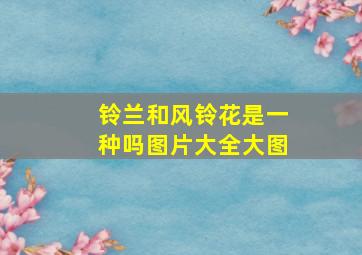 铃兰和风铃花是一种吗图片大全大图